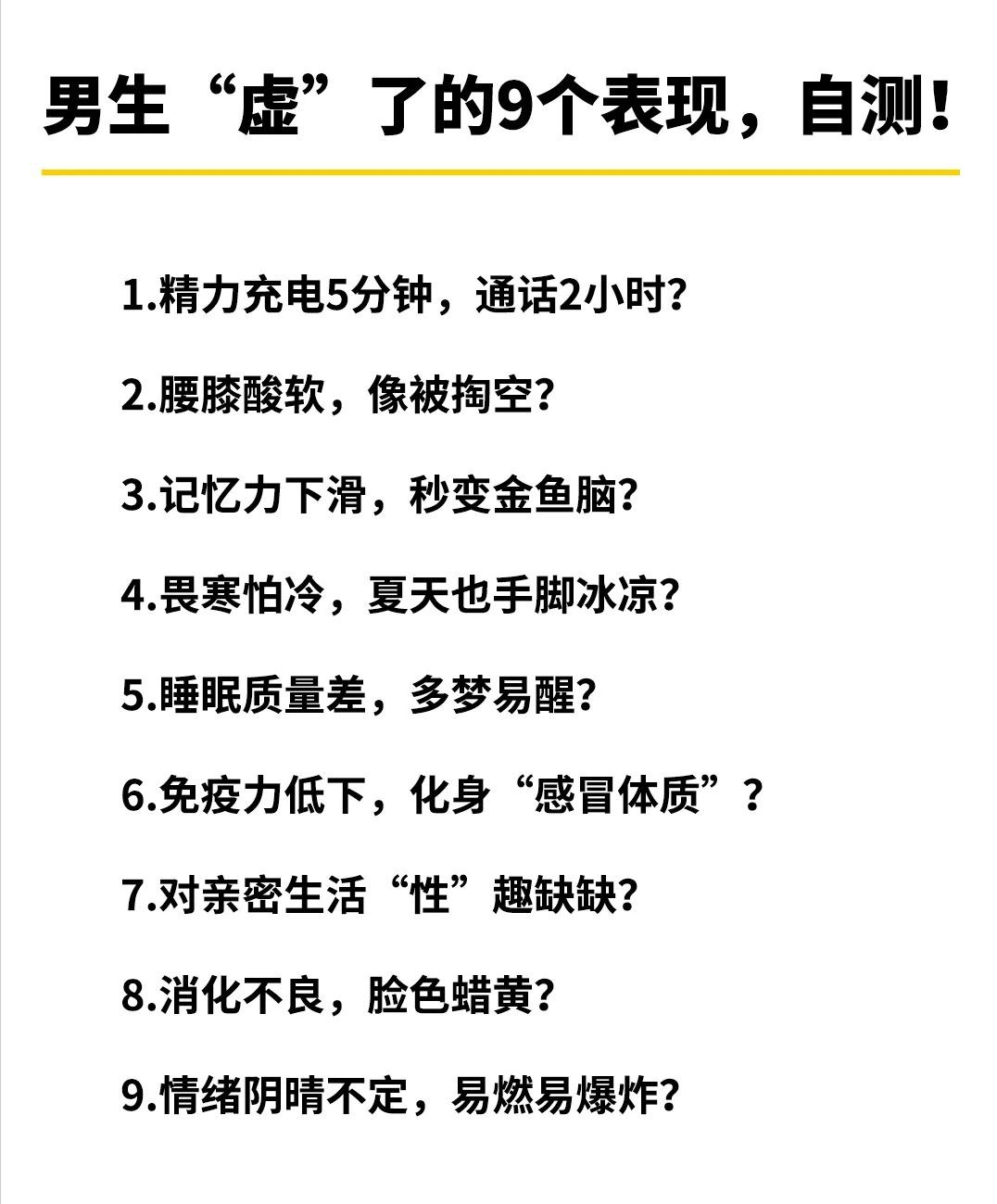 男生“虚”了的9个表现，自测！

1.精力充电5分钟，通话2小时？

2.腰膝酸软，像被掏空？

3.记忆力下滑，秒变金鱼脑？

4.畏寒怕冷，夏天也手脚冰凉？

5.睡眠质量差，多梦易醒？

6.免疫力低下，化身“感冒体质”？

7.对亲密生活“性”趣缺缺？

8.消化不良，脸色蜡黄？

9.情绪阴晴不定，易燃易爆炸？